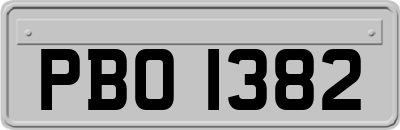 PBO 1382